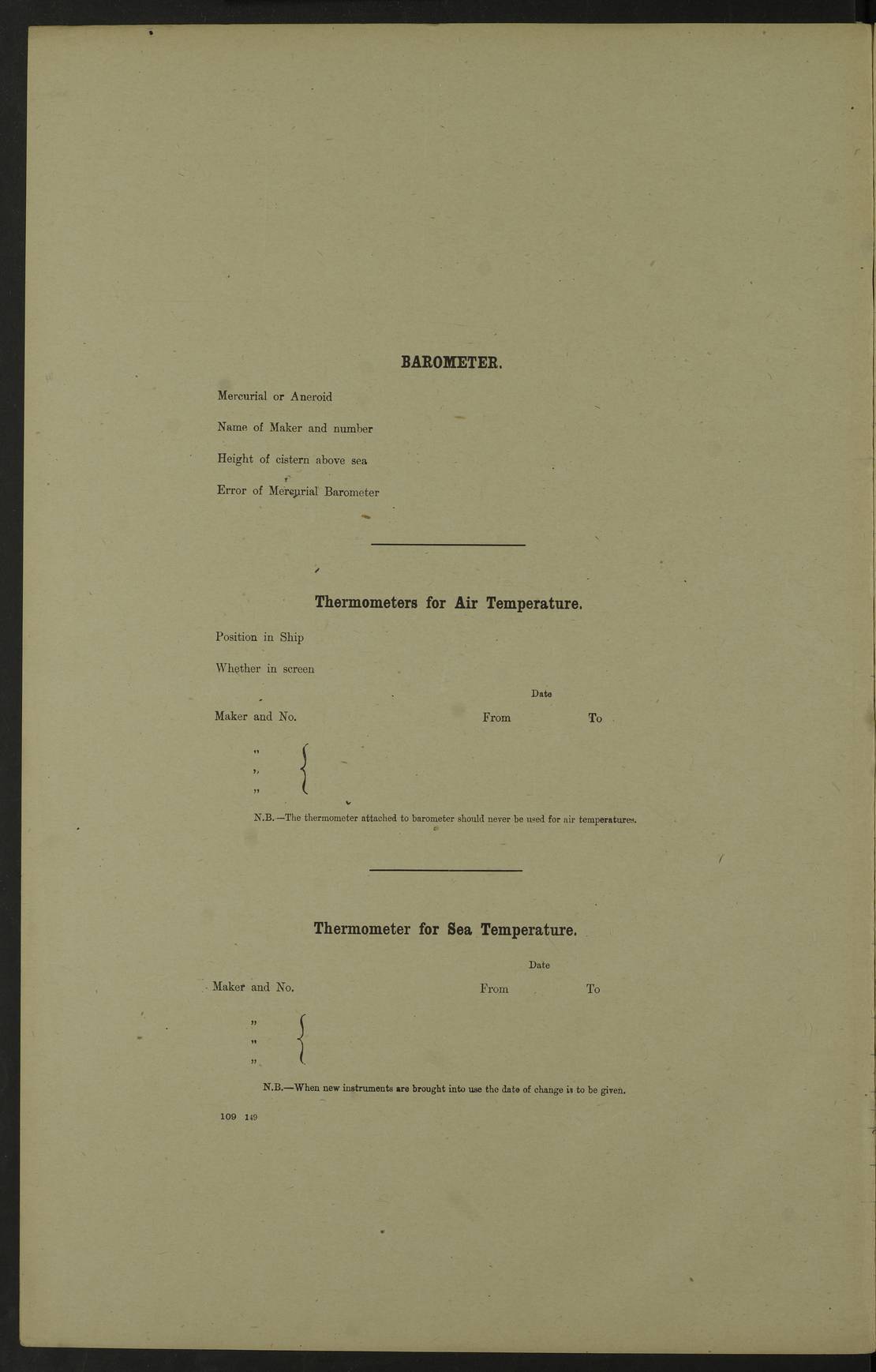 BAROMETER.

Mercurial or Aneroid

Name of Maker and number

Height of cistern above sea

Error of Mercurial Barometer

Thermometers for Air Temperature.

Position in Ship

Whether in screen

Date

Maker and No. From To

"
"
"

N.B.—The thermometer attached to barometer should never be used for air temperatures.

Thermometer for Sea Temperature.

Date

Maker and No. From To

"
"
"

N.B.—When new instruments are brought into use the date of change is to be given.

109 149